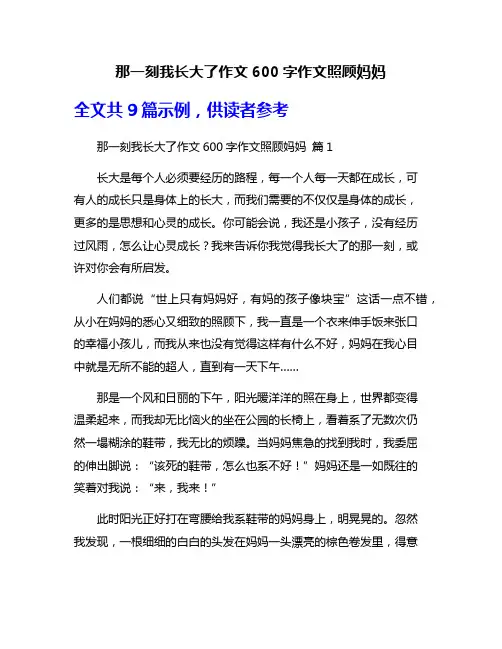 那一刻我长大了作文 600 字作文照顾妈妈

全文共 9 篇示例，供读者参考

那一刻我长大了作文 600 字作文照顾妈妈 篇 1

长大是每个人必须要经历的路程，每一个人每一天都在成长，可有人的成长只是身体上的长大，而我们需要的不仅仅是身体的成长，更多的是思想和心灵的成长。你可能会说，我还是小孩子，没有经历过风雨，怎么让心灵成长？我来告诉你我觉得我长大了的那一刻，或许对你会有所启发。

人们都说“世上只有妈妈好，有妈的孩子像块宝”这话一点不错，从小在妈妈的悉心又细致的照顾下，我一直是一个衣来伸手饭来张口的幸福小孩儿，而我从来也没有觉得这样有什么不好，妈妈在我心目中就是无所不能的超人，直到有一天下午......

那是一个风和日丽的下午，阳光暖洋洋的照在身上，世界都变得温柔起来，而我却无比恼火的坐在公园的长椅上，看着系了无数次仍然一塌糊涂的鞋带，我无比的烦躁。当妈妈焦急的找到我时，我委屈的伸出脚说：“该死的鞋带，怎么也系不好！”妈妈还是一如既往的笑着对我说：“来，我来！”

此时阳光正好打在弯腰给我系鞋带的妈妈身上，明晃晃的。忽然我发现，一根细细的白白的头发在妈妈一头漂亮的棕色卷发里，得意